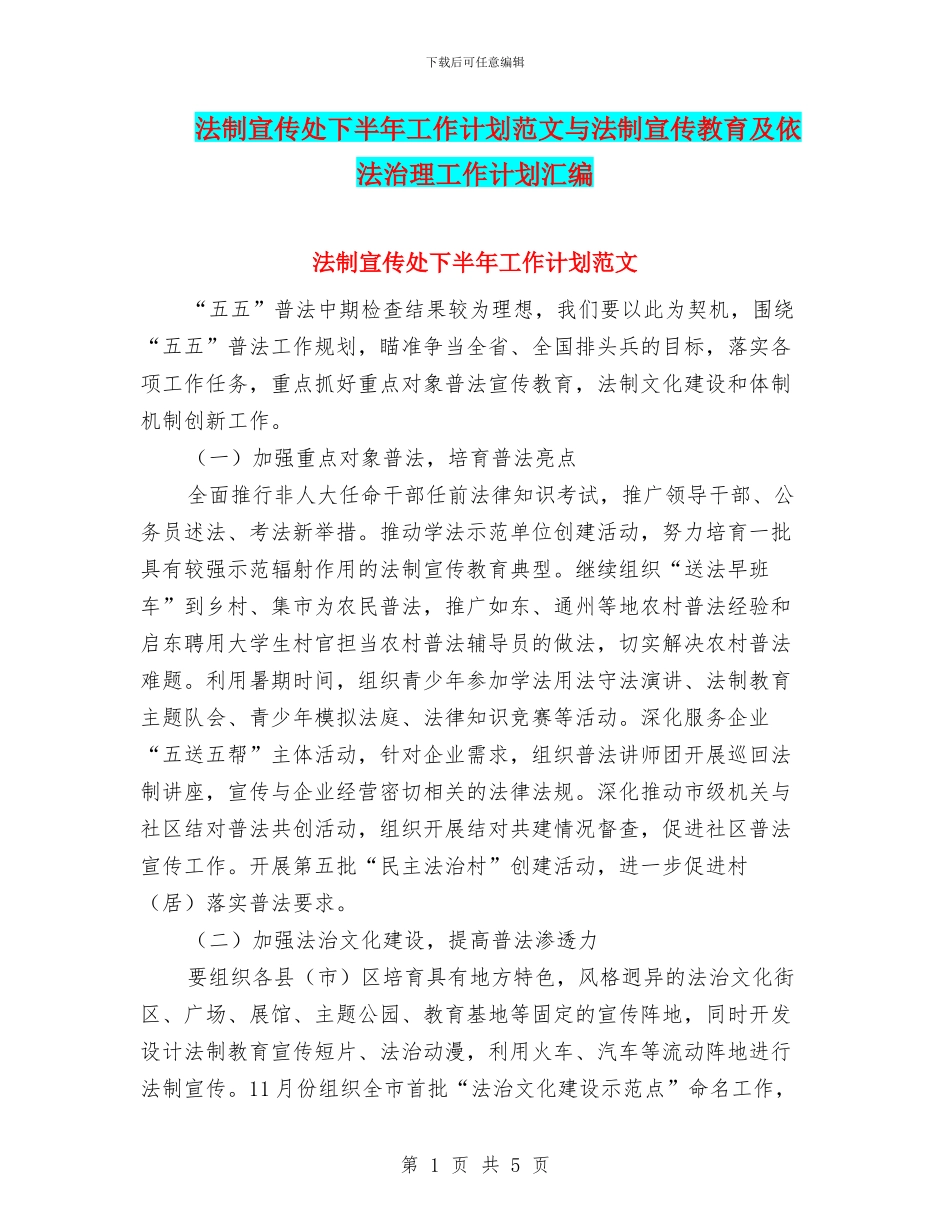 下载后可任意编辑

法制宣传处下半年工作计划范文与法制宣传教育及依法治理工作计划汇编

法制宣传处下半年工作计划范文

“五五”普法中期检查结果较为理想，我们要以此为契机，围绕“五五”普法工作规划，瞄准争当全省、全国排头兵的目标，落实各项工作任务，重点抓好重点对象普法宣传教育，法制文化建设和体制机制创新工作。

（一）加强重点对象普法，培育普法亮点

全面推行非人大任命干部任前法律知识考试，推广领导干部、公务员述法、考法新举措。推动学法示范单位创建活动，努力培育一批具有较强示范辐射作用的法制宣传教育典型。继续组织“送法早班车”到乡村、集市为农民普法，推广如东、通州等地农村普法经验和启东聘用大学生村官担当农村普法辅导员的做法，切实解决农村普法难题。利用暑期时间，组织青少年参加学法用法守法演讲、法制教育主题队会、青少年模拟法庭、法律知识竞赛等活动。深化服务企业“五送五帮”主体活动，针对企业需求，组织普法讲师团开展巡回法制讲座，宣传与企业经营密切相关的法律法规。深化推动市级机关与社区结对普法共创活动，组织开展结对共建情况督查，促进社区普法宣传工作。开展第五批“民主法治村”创建活动，进一步促进村（居）落实普法要求。

（二）加强法治文化建设，提高普法渗透力

要组织各县（市）区培育具有地方特色，风格迥异的法治文化街区、广场、展馆、主题公园、教育基地等固定的宣传阵地，同时开发设计法制教育宣传短片、法治动漫，利用火车、汽车等流动阵地进行法制宣传。11月份组织全市首批“法治文化建设示范点”命名工作，

第 1 页 共 5 页